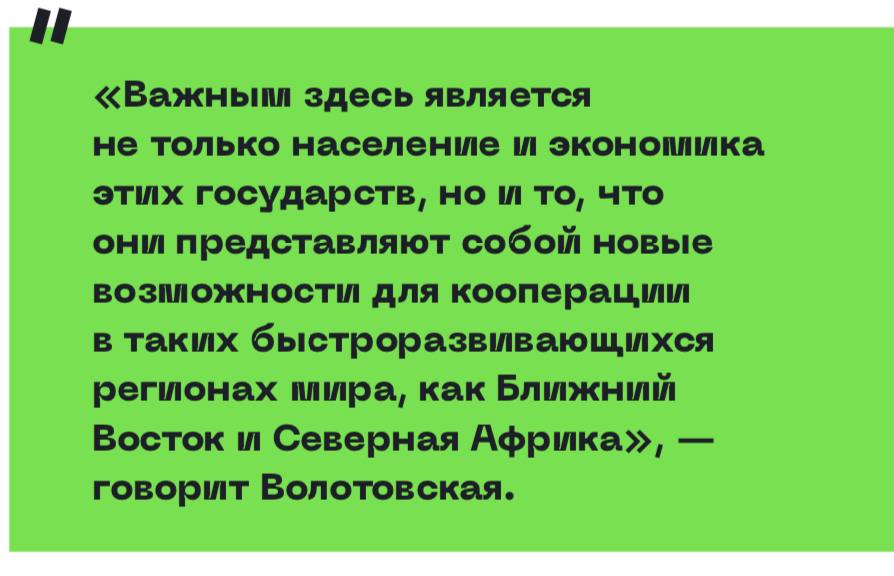 "

«Важным здесь является не только население и экономика этих государств, но и то, что они представляют собой новые возможности для кооперации в таких быстроразвивающихся регионах мира, как Ближний Восток и Северная Африка», — говорит Волотовская.